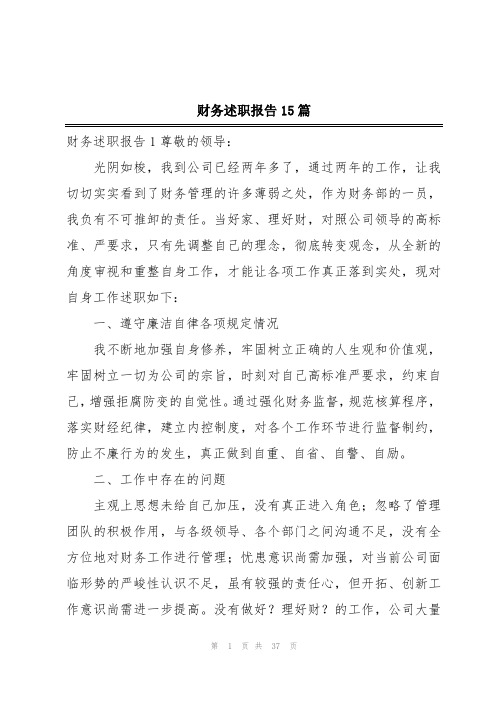 财务述职报告15篇

财务述职报告1尊敬的领导：

光阴如梭，我到公司已经两年多了，通过两年的工作，让我切切实实看到了财务管理的许多薄弱之处，作为财务部的一员，我负有不可推卸的责任。当好家、理好财，对照公司领导的高标准、严要求，只有先调整自己的理念，彻底转变观念，从全新的角度审视和重整自身工作，才能让各项工作真正落到实处，现对自身工作述职如下：

一、遵守廉洁自律各项规定情况

我不断地加强自身修养，牢固树立正确的人生观和价值观，牢固树立一切为公司的宗旨，时刻对自己高标准严要求，约束自己，增强拒腐防变的自觉性。通过强化财务监督，规范核算程序，落实财经纪律，建立内控制度，对各个工作环节进行监督制约，防止不廉行为的发生，真正做到自重、自省、自警、自励。

二、工作中存在的问题

主观上思想未给自己加压，没有真正进入角色；忽略了管理团队的积极作用，与各级领导、各个部门之间沟通不足，没有全方位地对财务工作进行管理；忧患意识尚需加强，对当前公司面临形势的严峻性认识不足，虽有较强的责任心，但开拓、创新工作意识尚需进一步提高。没有做好？理好财？的工作，公司大量

第 1 页 共 37 页